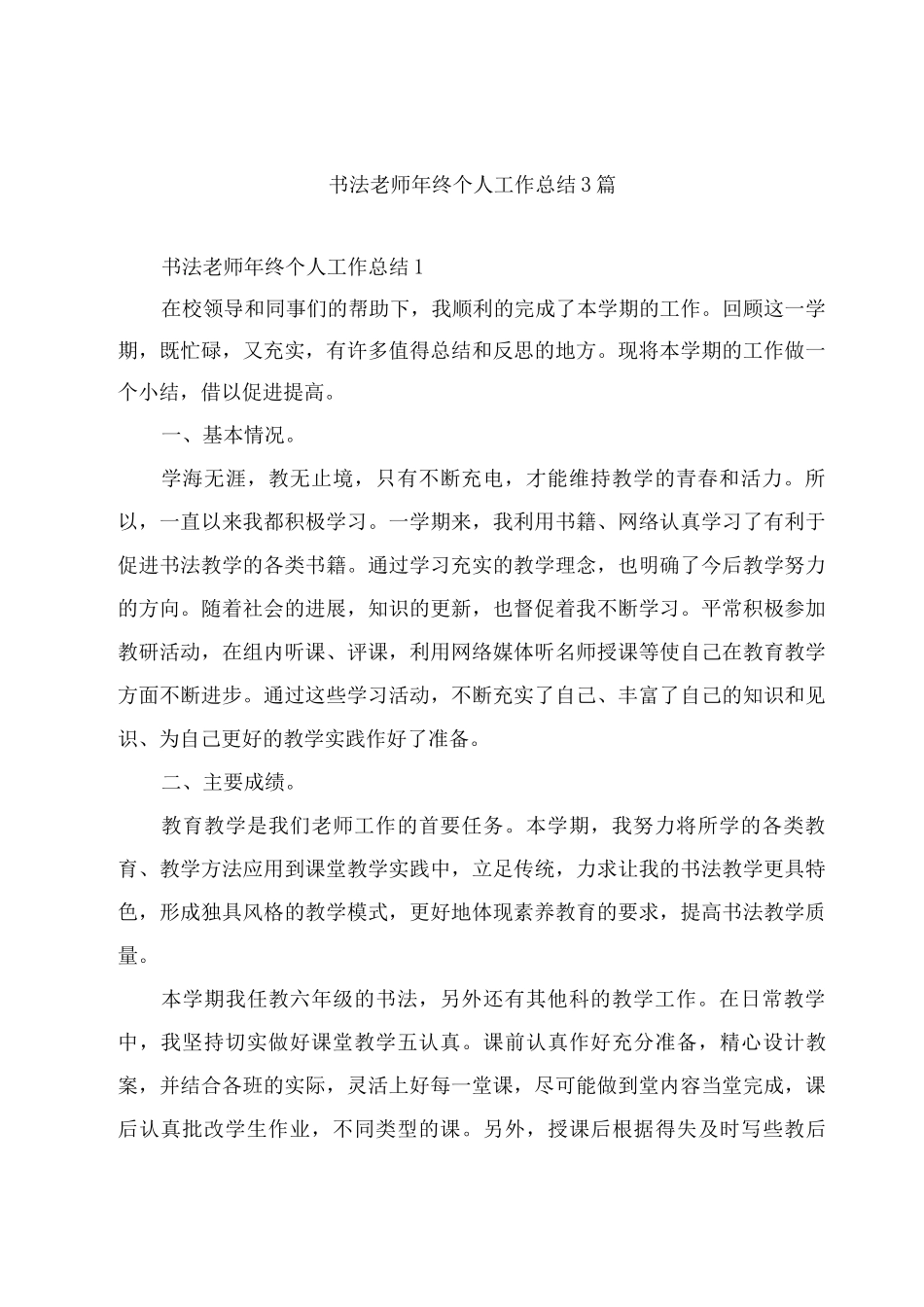 书法老师年终个人工作总结3篇

书法老师年终个人工作总结1

在校领导和同事们的帮助下，我顺利的完成了本学期的工作。回顾这一学期，既忙碌，又充实，有许多值得总结和反思的地方。现将本学期的工作做一个小结，借以促进提高。

一、基本情况。

学海无涯，教无止境，只有不断充电，才能维持教学的青春和活力。所以，一直以来我都积极学习。一学期来，我利用书籍、网络认真学习了有利于促进书法教学的各类书籍。通过学习充实的教学理念，也明确了今后教学努力的方向。随着社会的进展，知识的更新，也督促着我不断学习。平常积极参加教研活动，在组内听课、评课，利用网络媒体听名师授课等使自己在教育教学方面不断进步。通过这些学习活动，不断充实了自己、丰富了自己的知识和见识、为自己更好的教学实践作好了准备。

二、主要成绩。

教育教学是我们老师工作的首要任务。本学期，我努力将所学的各类教育、教学方法应用到课堂教学实践中，立足传统，力求让我的书法教学更具特色，形成独具风格的教学模式，更好地体现素养教育的要求，提高书法教学质量。

本学期我任教六年级的书法，另外还有其他科的教学工作。在日常教学中，我坚持切实做好课堂教学五认真。课前认真作好充分准备，精心设计教案，并结合各班的实际，灵活上好每一堂课，尽可能做到堂内容当堂完成，课后认真批改学生作业，不同类型的课。另外，授课后根据得失及时写些教后